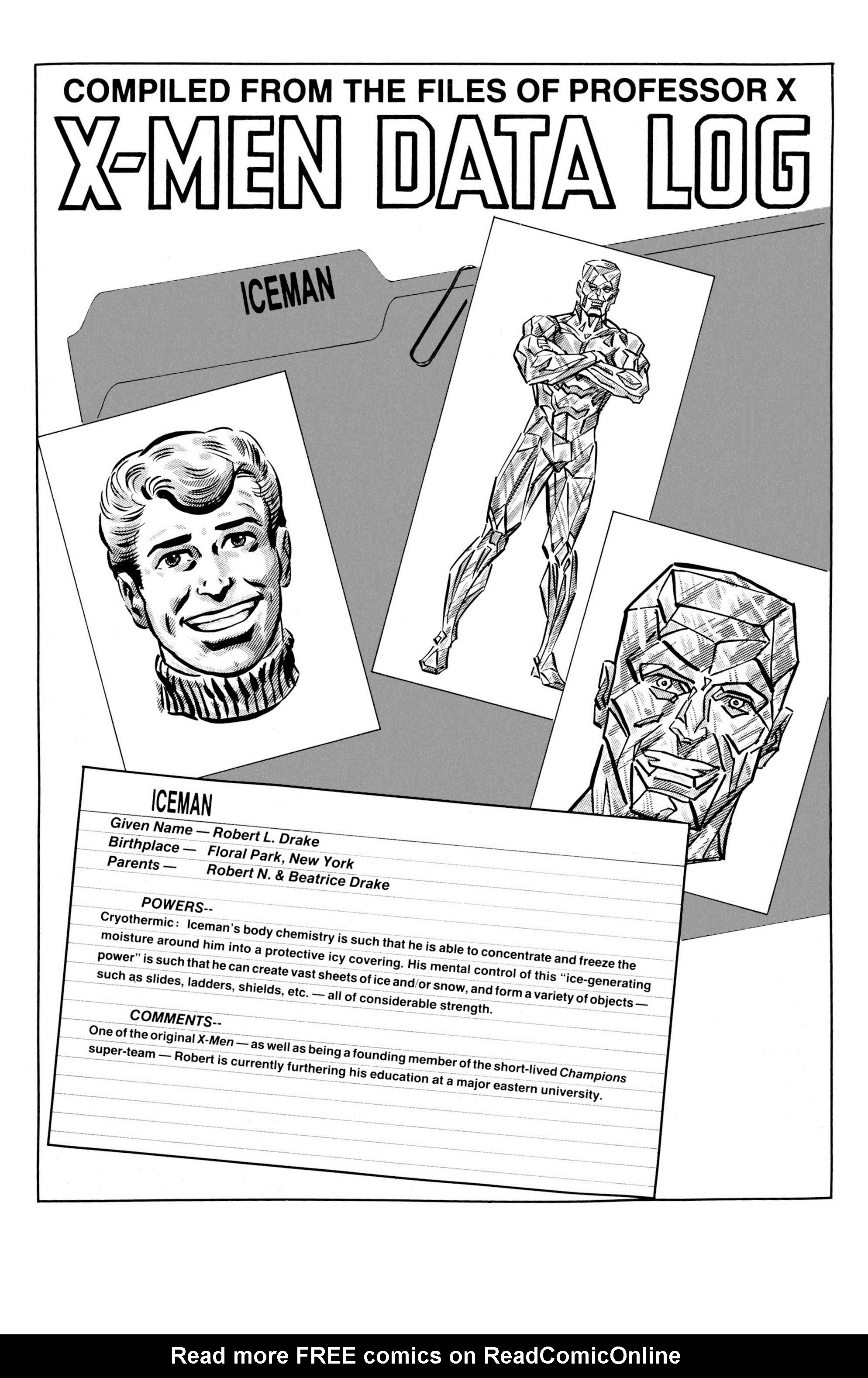 COMPILED FROM THE FILES OF PROFESSOR X

X-MEN DATA LOG

ICEMAN

ICEMAN

Given Name — Robert L. Drake
Birthplace — Floral Park, New York
Parents — Robert N. & Beatrice Drake

POWERS--

Cryothermic: Iceman's body chemistry is such that he is able to concentrate and freeze the moisture around him into a protective icy covering. His mental control of this "ice-generating power" is such that he can create vast sheets of ice and/or snow, and form a variety of objects — such as slides, ladders, shields, etc. — all of considerable strength.

COMMENTS--

One of the original X-Men — as well as being a founding member of the short-lived Champions super-team — Robert is currently furthering his education at a major eastern university.

Read more FREE comics on ReadComicOnline